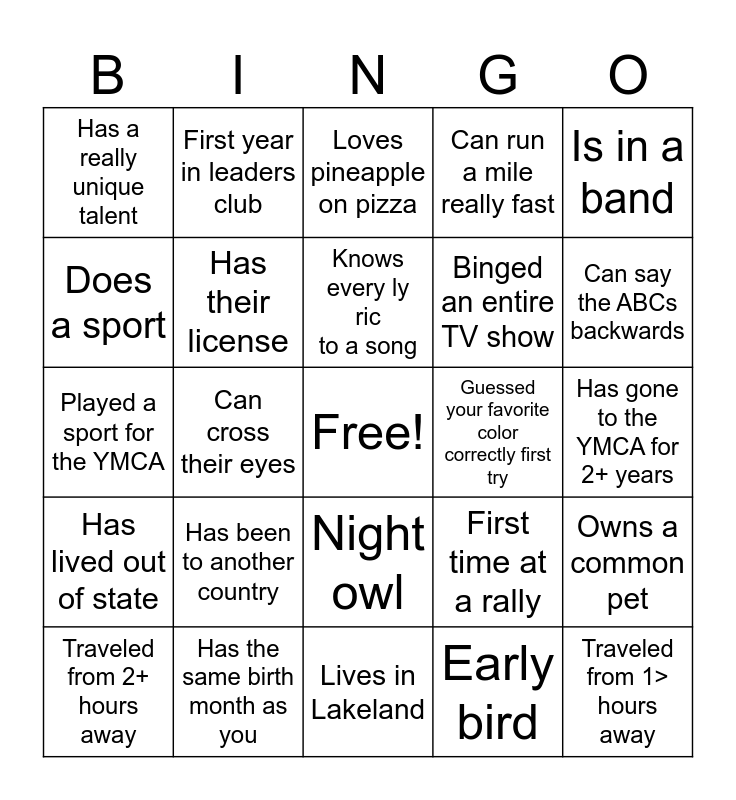 | B | I | N | G | O |
|---|---|---|---|---|
| Has a really unique talent | First year in leaders club | Loves pineapple on pizza | Can run a mile really fast | Is in a band |
| Does a sport | Has their license | Knows every ly ric to a song | Binged an entire TV show | Can say the ABCs backwards |
| Played a sport for the YMCA | Can cross their eyes | Free! | Guessed your favorite color correctly first try | Has gone to the YMCA for 2+ years |
| Has lived out of state | Has been to another country | Night owl | First time at a rally | Owns a common pet |
| Traveled from 2+ hours away | Has the same birth month as you | Lives in Lakeland | Early bird | Traveled from 1> hours away |